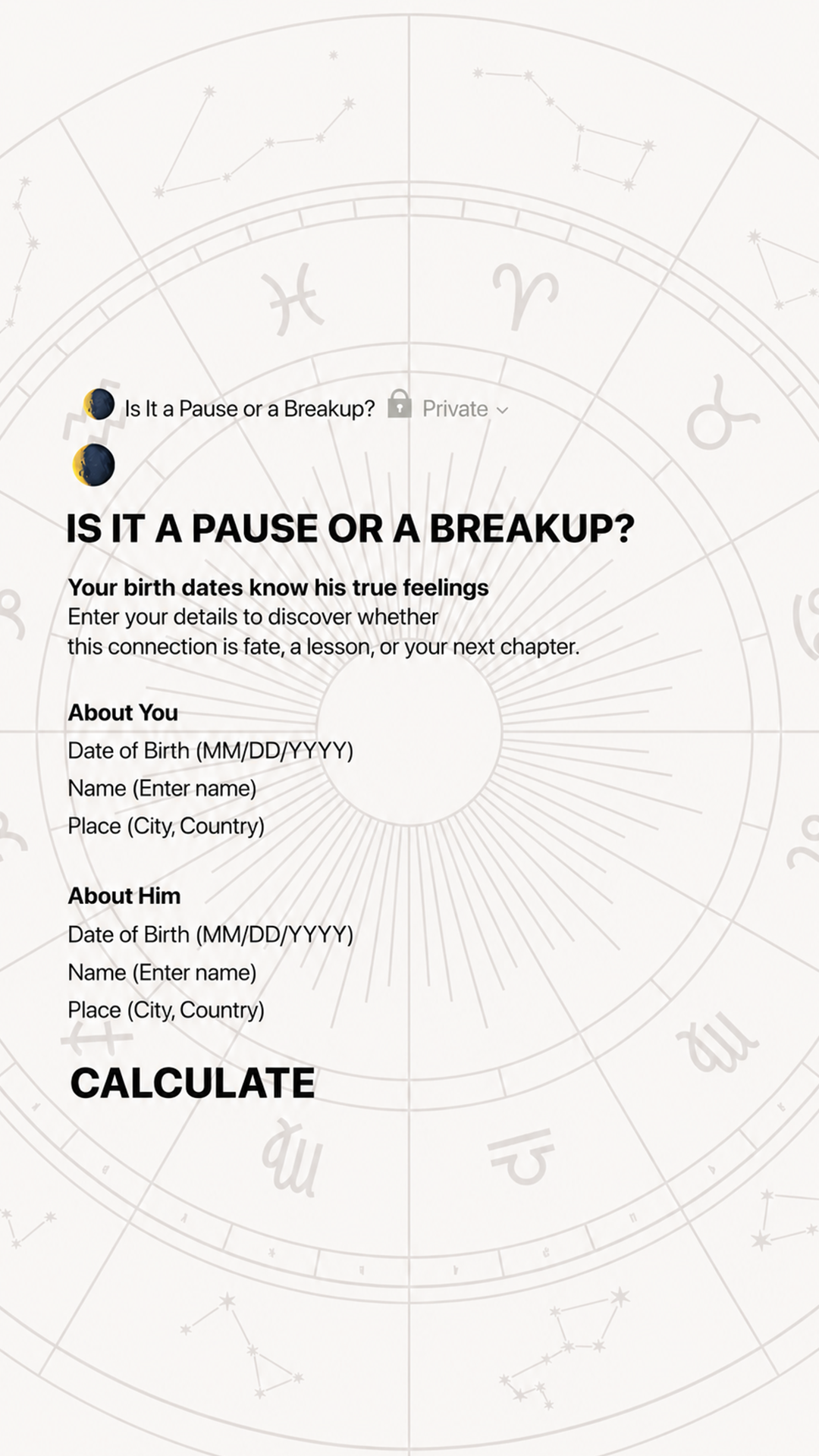 Is It a Pause or a Breakup? Private

IS IT A PAUSE OR A BREAKUP?

Your birth dates know his true feelings
Enter your details to discover whether this connection is fate, a lesson, or your next chapter.

About You
Date of Birth (MM/DD/YYYY)
Name (Enter name)
Place (City, Country)

About Him
Date of Birth (MM/DD/YYYY)
Name (Enter name)
Place (City, Country)

CALCULATE